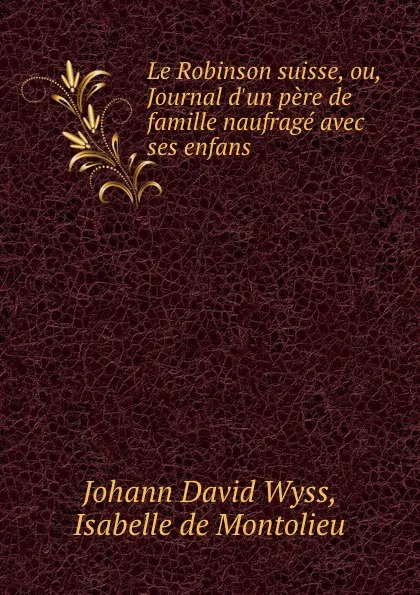 Le Robinson suisse, ou, Journal d'un père de famille naufragé avec ses enfans

Johann David Wyss, Isabelle de Montolieu